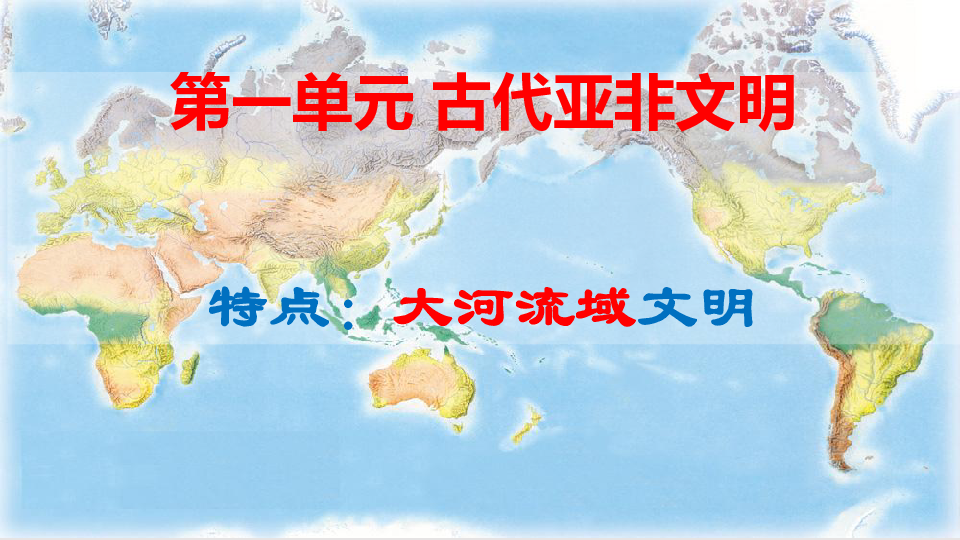 第一单元 古代亚非文明

特点：大河流域文明